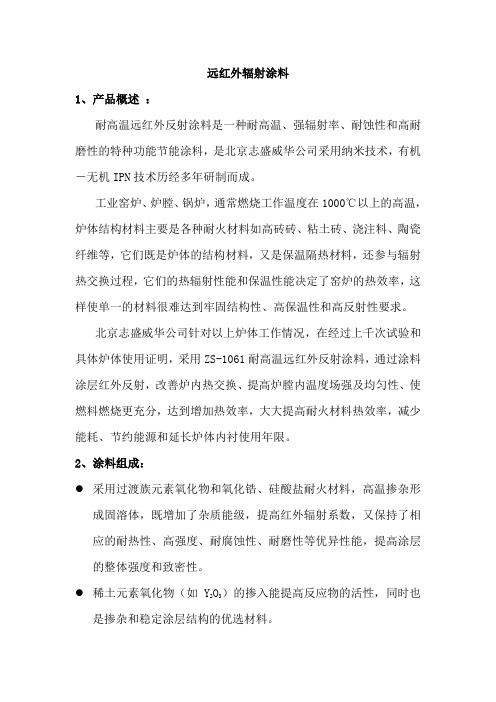 远红外辐射涂料

1、产品概述 ：

耐高温远红外反射涂料是一种耐高温、强辐射率、耐蚀性和高耐磨性的特种功能节能涂料，是北京志盛威华公司采用纳米技术，有机－无机 IPN 技术历经多年研制而成。

工业窑炉、炉膛、锅炉，通常燃烧工作温度在 1000℃以上的高温，炉体结构材料主要是各种耐火材料如高砖砖、粘土砖、浇注料、陶瓷纤维等，它们既是炉体的结构材料，又是保温隔热材料，还参与辐射热交换过程，它们的热辐射性能和保温性能决定了窑炉的热效率，这样使单一的材料很难达到牢固结构性、高保温性和高反射性要求。

北京志盛威华公司针对以上炉体工作情况，在经过上千次试验和具体炉体使用证明，采用 ZS-1061 耐高温远红外反射涂料，通过涂料涂层红外反射，改善炉内热交换、提高炉膛内温度场强及均匀性、使燃料燃烧更充分，达到增加热效率，大大提高耐火材料热效率，减少能耗、节约能源和延长炉体内衬使用年限。

2、涂料组成：

● 采用过渡族元素氧化物和氧化锆、硅酸盐耐火材料，高温掺杂形成固溶体，既增加了杂质能级，提高红外辐射系数，又保持了相应的耐热性、高强度、耐腐蚀性、耐磨性等优异性能，提高涂层的整体强度和致密性。

● 稀土元素氧化物（如 $Y_2O_3$）的掺入能提高反应物的活性，同时也是掺杂和稳定涂层结构的优选材料。